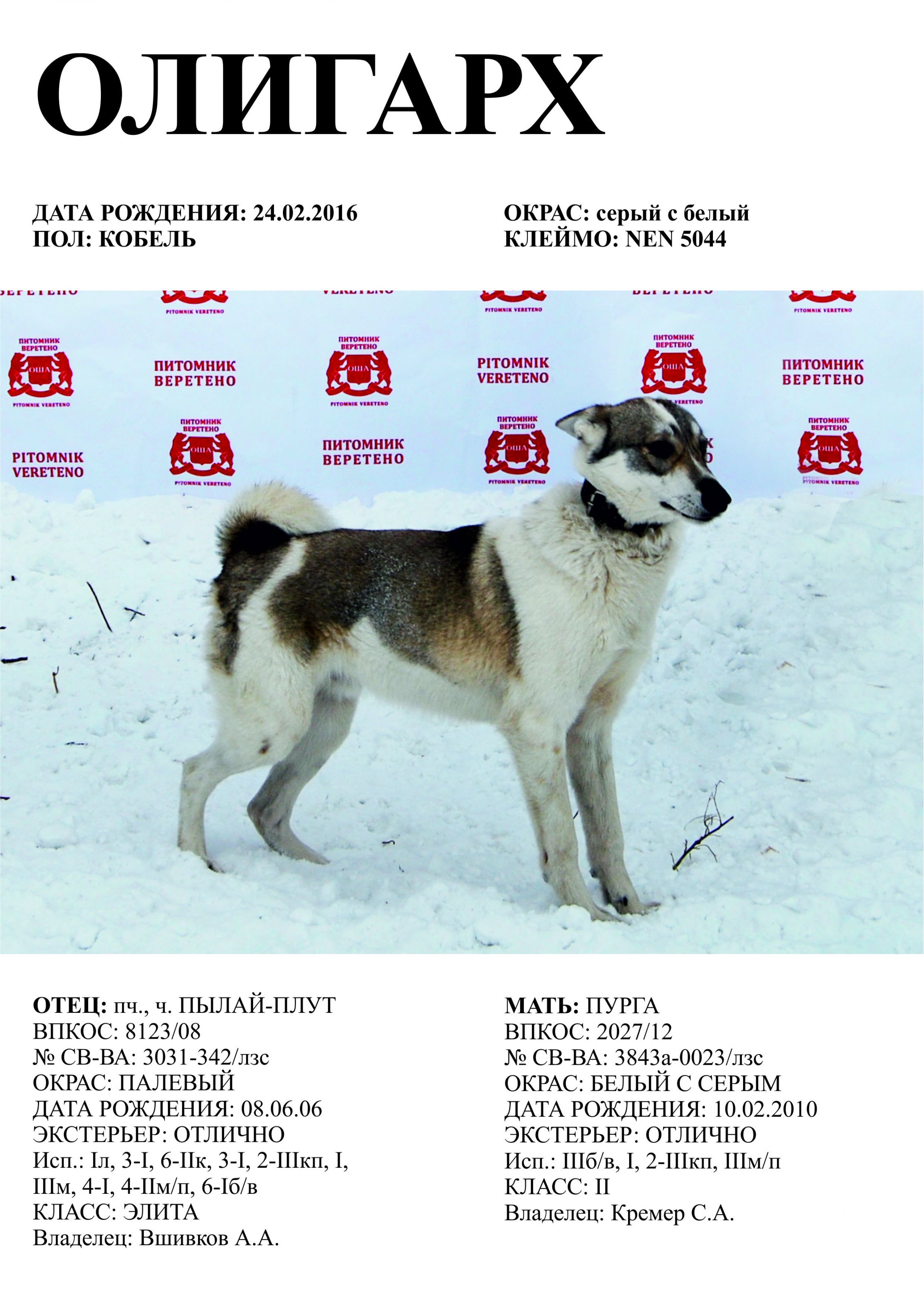 ОЛИГАРХ

ДАТА РОЖДЕНИЯ: 24.02.2016
ПОЛ: КОБЕЛЬ

ОКРАС: серый с белый
КЛЕЙМО: NEN 5044

ПИТОМНИК ВЕРЕТЕНО

PITOMNIK VERETENO

ОТЕЦ: пч., ч. ПЫЛАЙ-ПЛУТ
ВПКОС: 8123/08
№ СВ-ВА: 3031-342/лзс
ОКРАС: ПАЛЕВЫЙ
ДАТА РОЖДЕНИЯ: 08.06.06
ЭКСТЕРЬЕР: ОТЛИЧНО
Исп.: Iл, 3-I, 6-IIк, 3-I, 2-IIIкп, I, IIIм, 4-I, 4-IIм/п, 6-Iб/в
КЛАСС: ЭЛИТА
Владелец: Вшивков А.А.

МАТЬ: ПУРГА
ВПКОС: 2027/12
№ СВ-ВА: 3843а-0023/лзс
ОКРАС: БЕЛЫЙ С СЕРЫМ
ДАТА РОЖДЕНИЯ: 10.02.2010
ЭКСТЕРЬЕР: ОТЛИЧНО
Исп.: IIIб/в, I, 2-IIIкп, IIIм/п
КЛАСС: II
Владелец: Кремер С.А.